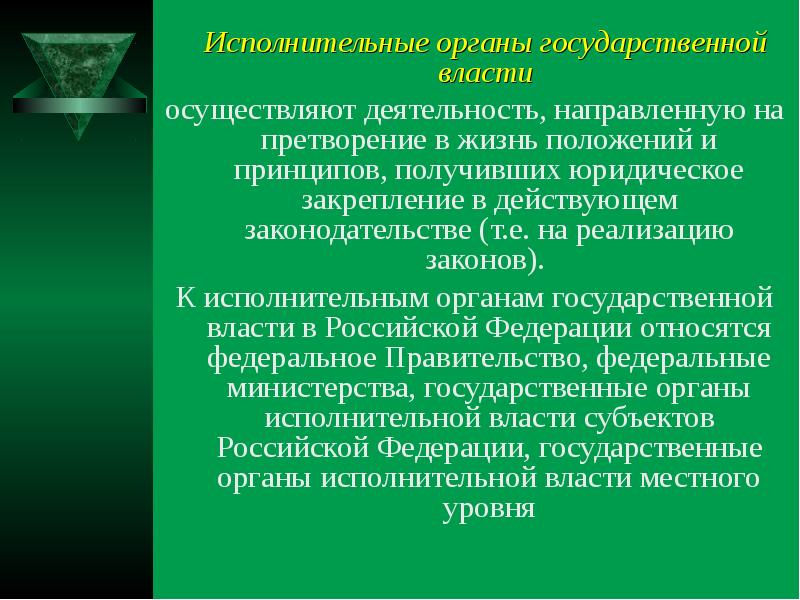 Исполнительные органы государственной власти

осуществляют деятельность, направленную на претворение в жизнь положений и принципов, получивших юридическое закрепление в действующем законодательстве (т.е. на реализацию законов).

К исполнительным органам государственной власти в Российской Федерации относятся федеральное Правительство, федеральные министерства, государственные органы исполнительной власти субъектов Российской Федерации, государственные органы исполнительной власти местного уровня